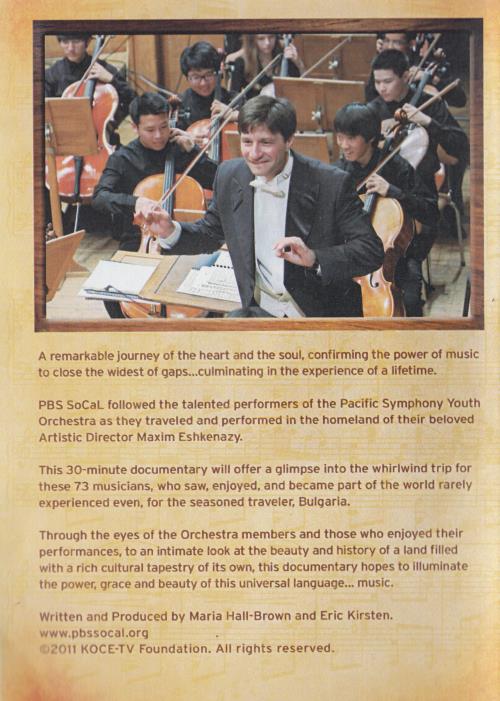 A remarkable journey of the heart and the soul, confirming the power of music to close the widest of gaps...culminating in the experience of a lifetime.

PBS SoCaL followed the talented performers of the Pacific Symphony Youth Orchestra as they traveled and performed in the homeland of their beloved Artistic Director Maxim Eshkenazy.

This 30-minute documentary will offer a glimpse into the whirlwind trip for these 73 musicians, who saw, enjoyed, and became part of the world rarely experienced even, for the seasoned traveler, Bulgaria.

Through the eyes of the Orchestra members and those who enjoyed their performances, to an intimate look at the beauty and history of a land filled with a rich cultural tapestry of its own, this documentary hopes to illuminate the power, grace and beauty of this universal language... music.

Written and Produced by Maria Hall-Brown and Eric Kirsten.
www.pbssocal.org
©2011 KOCE-TV Foundation. All rights reserved.